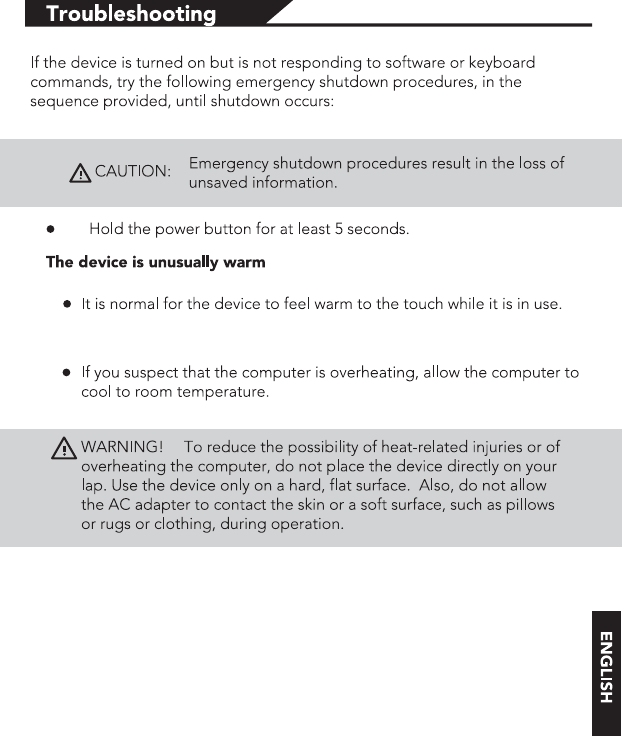 Troubleshooting

If the device is turned on but is not responding to software or keyboard commands, try the following emergency shutdown procedures, in the sequence provided, until shutdown occurs:

CAUTION: Emergency shutdown procedures result in the loss of unsaved information.

• Hold the power button for at least 5 seconds.

The device is unusually warm

• It is normal for the device to feel warm to the touch while it is in use.

• If you suspect that the computer is overheating, allow the computer to cool to room temperature.

WARNING! To reduce the possibility of heat-related injuries or of overheating the computer, do not place the device directly on your lap. Use the device only on a hard, flat surface. Also, do not allow the AC adapter to contact the skin or a soft surface, such as pillows or rugs or clothing, during operation.

ENGLISH